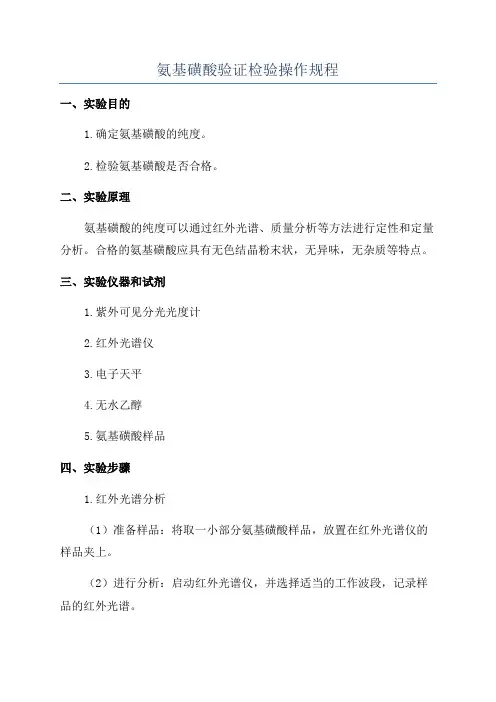 氨基磺酸验证检验操作规程

一、实验目的

1.确定氨基磺酸的纯度。

2.检验氨基磺酸是否合格。

二、实验原理

氨基磺酸的纯度可以通过红外光谱、质量分析等方法进行定性和定量分析。合格的氨基磺酸应具有无色结晶粉末状，无异味，无杂质等特点。

三、实验仪器和试剂

1.紫外可见分光光度计

2.红外光谱仪

3.电子天平

4.无水乙醇

5.氨基磺酸样品

四、实验步骤

1.红外光谱分析

（1）准备样品：将取一小部分氨基磺酸样品，放置在红外光谱仪的样品夹上。

（2）进行分析：启动红外光谱仪，并选择适当的工作波段，记录样品的红外光谱。